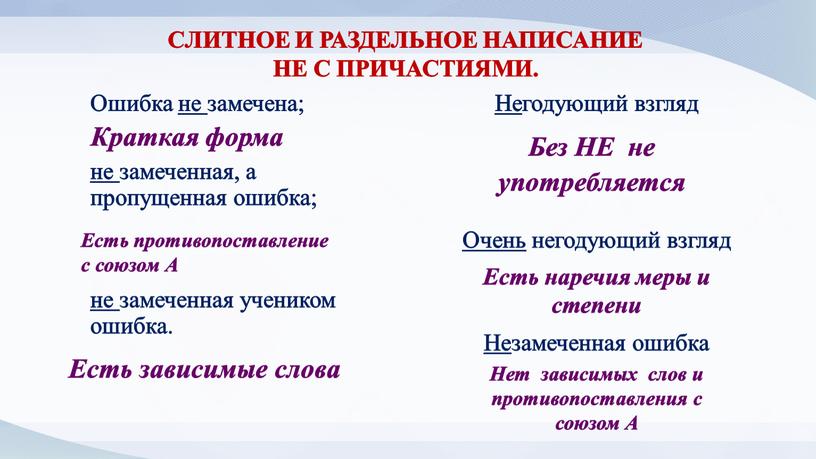 СЛИТНОЕ И РАЗДЕЛЬНОЕ НАПИСАНИЕ НЕ С ПРИЧАСТИЯМИ.

Ошибка не замечена;

Краткая форма

не замеченная, а пропущенная ошибка;

Есть противопоставление с союзом А

не замеченная учеником ошибка.

Есть зависимые слова

Негодующий взгляд

Без НЕ не употребляется

Очень негодующий взгляд

Есть наречия меры и степени

Незамеченная ошибка

Нет зависимых слов и противопоставления с союзом А